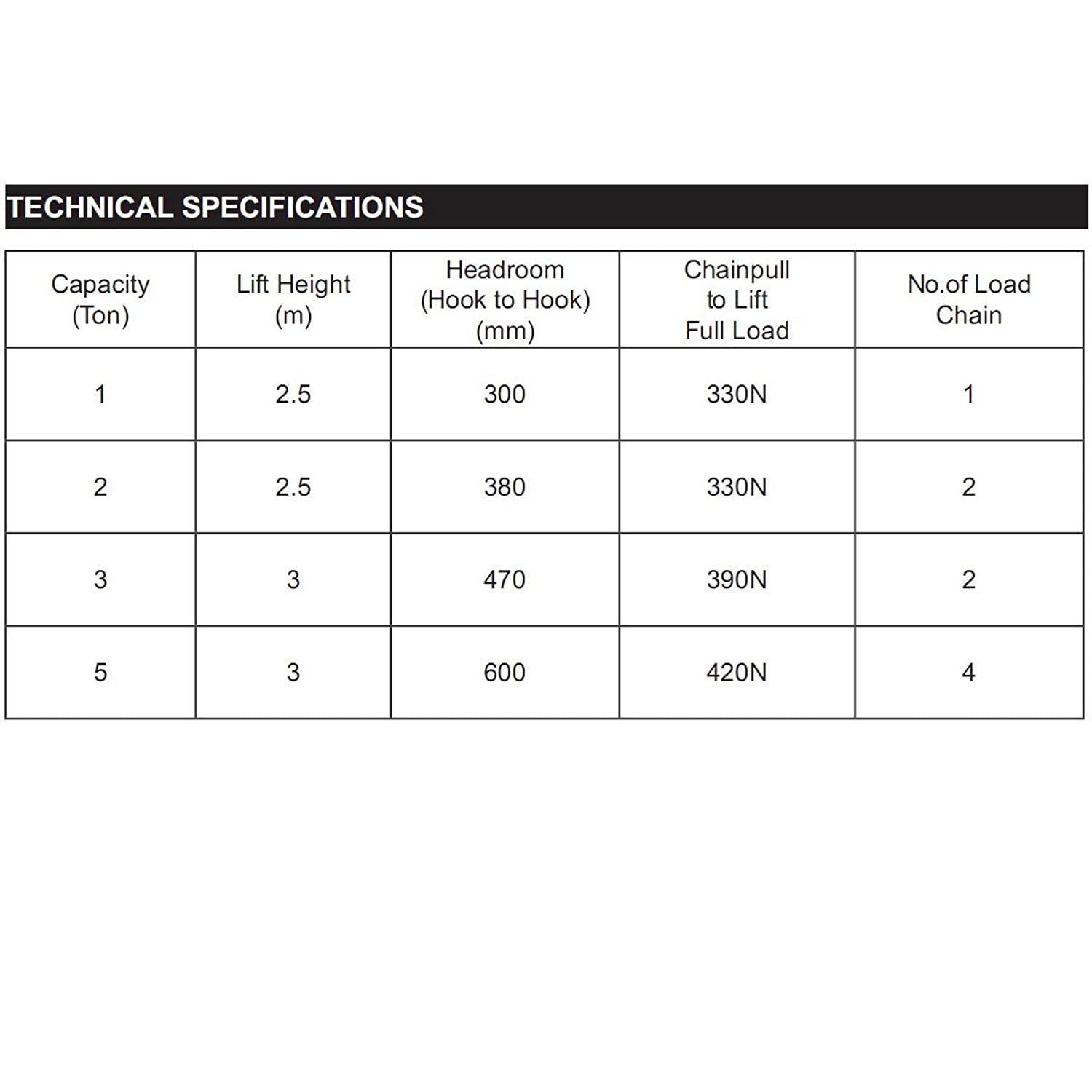 TECHNICAL SPECIFICATIONS

| Capacity (Ton) | Lift Height (m) | Headroom (Hook to Hook) (mm) | Chainpull to Lift Full Load | No.of Load Chain |
|---|---|---|---|---|
| 1 | 2.5 | 300 | 330N | 1 |
| 2 | 2.5 | 380 | 330N | 2 |
| 3 | 3 | 470 | 390N | 2 |
| 5 | 3 | 600 | 420N | 4 |